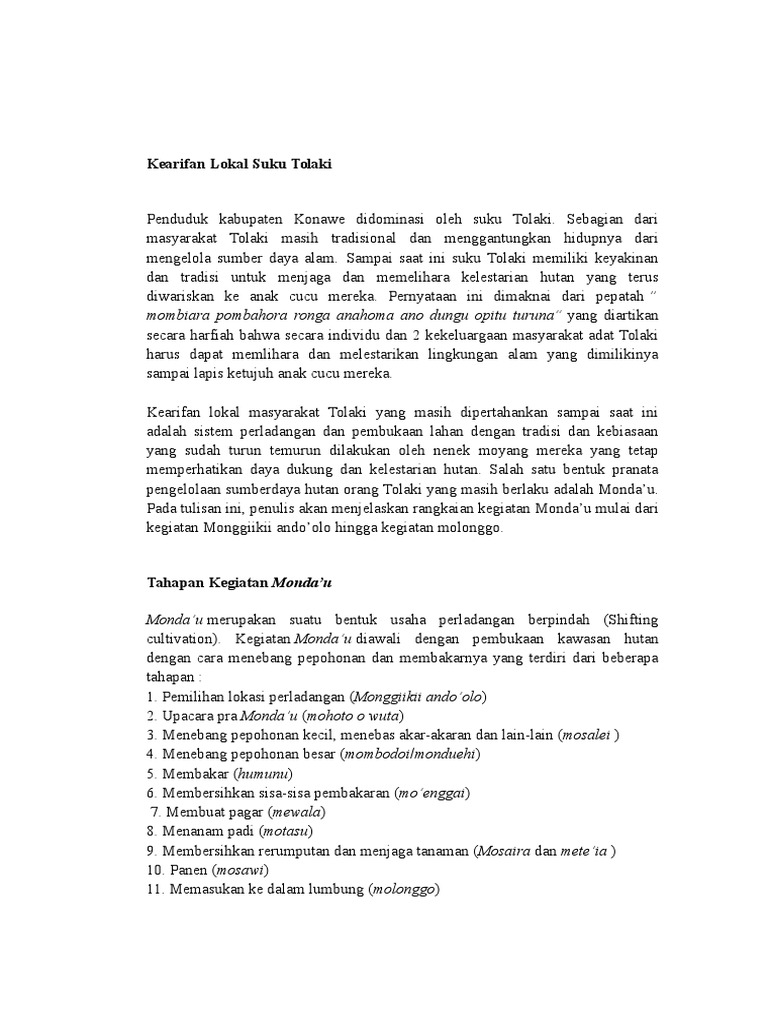 Kearifan Lokal Suku Tolaki

Penduduk kabupaten Konawe didominasi oleh suku Tolaki. Sebagian dari masyarakat Tolaki masih tradisional dan menggantungkan hidupnya dari mengelola sumber daya alam. Sampai saat ini suku Tolaki memiliki keyakinan dan tradisi untuk menjaga dan memelihara kelestarian hutan yang terus diwariskan ke anak cucu mereka. Pernyataan ini dimaknai dari pepatah " mombiara pombahora ronga anahoma ano dungu opitu turuna" yang diartikan secara harfiah bahwa secara individu dan 2 kekeluargaan masyarakat adat Tolaki harus dapat memlihara dan melestarikan lingkungan alam yang dimilikinya sampai lapis ketujuh anak cucu mereka.

Kearifan lokal masyarakat Tolaki yang masih dipertahankan sampai saat ini adalah sistem perladangan dan pembukaan lahan dengan tradisi dan kebiasaan yang sudah turun temurun dilakukan oleh nenek moyang mereka yang tetap memperhatikan daya dukung dan kelestarian hutan. Salah satu bentuk pranata pengelolaan sumberdaya hutan orang Tolaki yang masih berlaku adalah Monda'u. Pada tulisan ini, penulis akan menjelaskan rangkaian kegiatan Monda'u mulai dari kegiatan Monggiikii ando'olo hingga kegiatan molonggo.

Tahapan Kegiatan Monda'u

Monda'u merupakan suatu bentuk usaha perladangan berpindah (Shifting cultivation). Kegiatan Monda'u diawali dengan pembukaan kawasan hutan dengan cara menebang pepohonan dan membakarnya yang terdiri dari beberapa tahapan :
1. Pemilihan lokasi perladangan (Monggiikii ando'olo)
2. Upacara pra Monda'u (mohoto o wuta)
3. Menebang pepohonan kecil, menebas akar-akaran dan lain-lain (mosalei )
4. Menebang pepohonan besar (mombodoi/monduehi)
5. Membakar (humunu)
6. Membersihkan sisa-sisa pembakaran (mo'enggai)
7. Membuat pagar (mewala)
8. Menanam padi (motasu)
9. Membersihkan rerumputan dan menjaga tanaman (Mosaira dan mete'ia )
10. Panen (mosawi)
11. Memasukan ke dalam lumbung (molonggo)